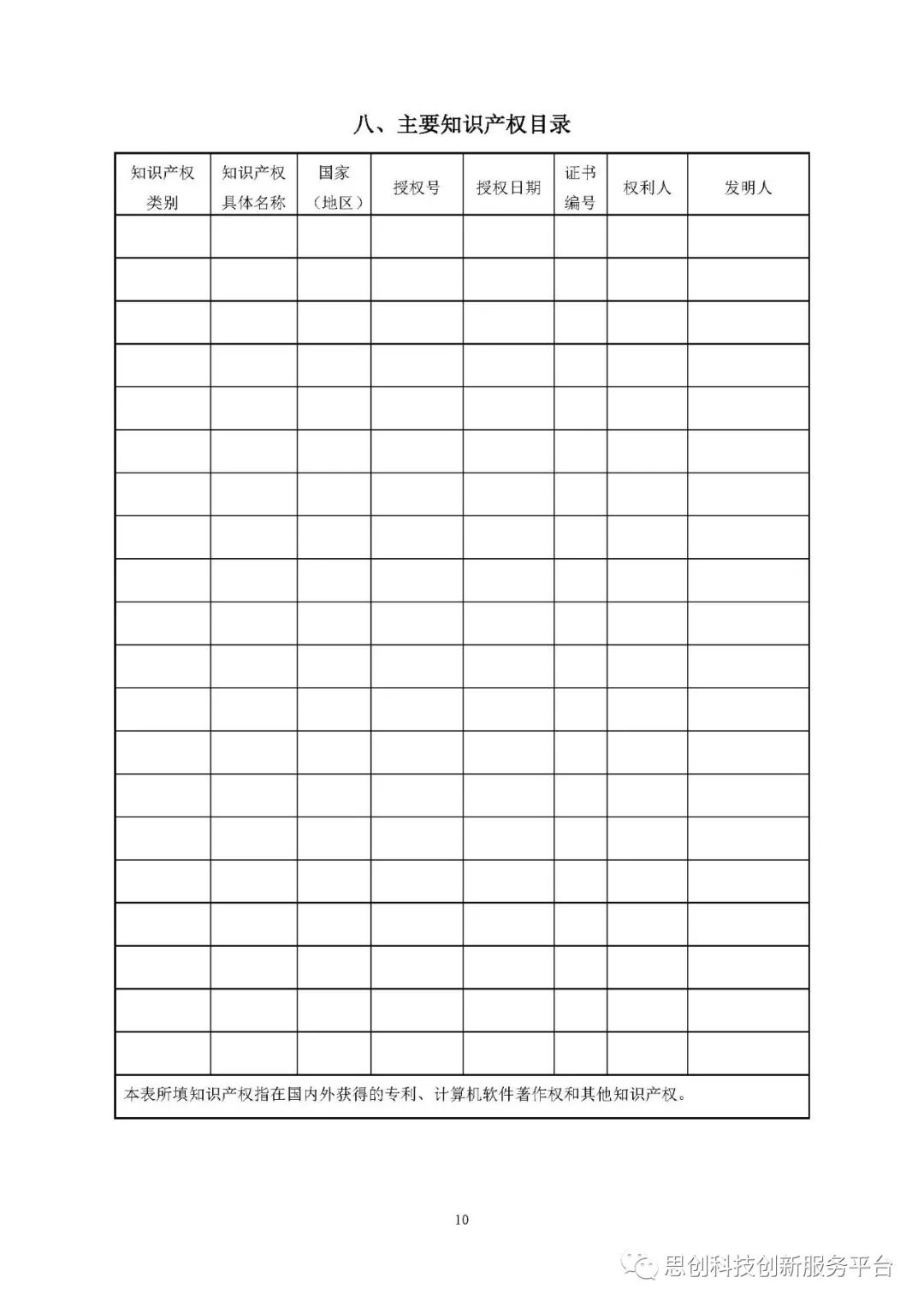 八、主要知识产权目录

| 知识产权类别 | 知识产权具体名称 | 国家（地区） | 授权号 | 授权日期 | 证书编号 | 权利人 | 发明人 |
|---|---|---|---|---|---|---|---|
| | | | | | | | |
| | | | | | | | |
| | | | | | | | |
| | | | | | | | |
| | | | | | | | |
| | | | | | | | |
| | | | | | | | |
| | | | | | | | |
| | | | | | | | |
| | | | | | | | |
| | | | | | | | |
| | | | | | | | |
| | | | | | | | |
| | | | | | | | |
| | | | | | | | |
| | | | | | | | |
| | | | | | | | |
| | | | | | | | |
| | | | | | | | |
| | | | | | | | |

本表所填知识产权指在国内外获得的专利、计算机软件著作权和其他知识产权。

10

思创科技创新服务平台